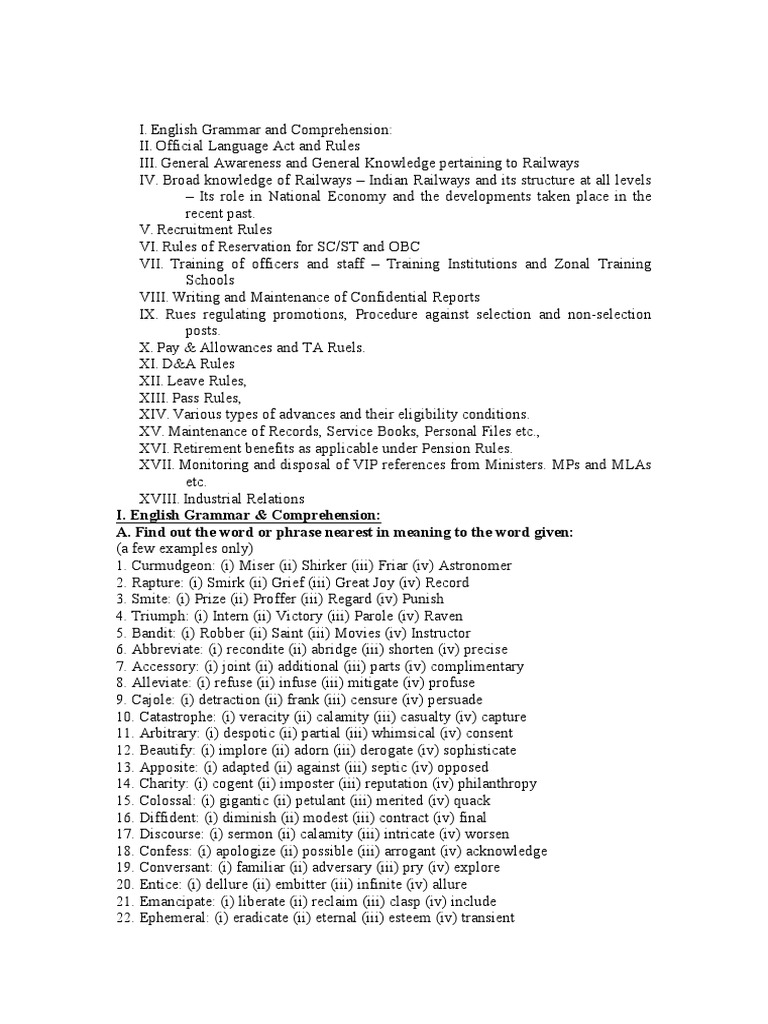 I. English Grammar and Comprehension:
II. Official Language Act and Rules
III. General Awareness and General Knowledge pertaining to Railways
IV. Broad knowledge of Railways – Indian Railways and its structure at all levels – Its role in National Economy and the developments taken place in the recent past.
V. Recruitment Rules
VI. Rules of Reservation for SC/ST and OBC
VII. Training of officers and staff – Training Institutions and Zonal Training Schools
VIII. Writing and Maintenance of Confidential Reports
IX. Rues regulating promotions, Procedure against selection and non-selection posts.
X. Pay & Allowances and TA Ruels.
XI. D&A Rules
XII. Leave Rules,
XIII. Pass Rules,
XIV. Various types of advances and their eligibility conditions.
XV. Maintenance of Records, Service Books, Personal Files etc.,
XVI. Retirement benefits as applicable under Pension Rules.
XVII. Monitoring and disposal of VIP references from Ministers. MPs and MLAs etc.
XVIII. Industrial Relations

I. English Grammar & Comprehension:
A. Find out the word or phrase nearest in meaning to the word given:
(a few examples only)
1. Curmudgeon: (i) Miser (ii) Shirker (iii) Friar (iv) Astronomer
2. Rapture: (i) Smirk (ii) Grief (iii) Great Joy (iv) Record
3. Smite: (i) Prize (ii) Proffer (iii) Regard (iv) Punish
4. Triumph: (i) Intern (ii) Victory (iii) Parole (iv) Raven
5. Bandit: (i) Robber (ii) Saint (iii) Movies (iv) Instructor
6. Abbreviate: (i) recondite (ii) abridge (iii) shorten (iv) precise
7. Accessory: (i) joint (ii) additional (iii) parts (iv) complimentary
8. Alleviate: (i) refuse (ii) infuse (iii) mitigate (iv) profuse
9. Cajole: (i) detraction (ii) frank (iii) censure (iv) persuade
10. Catastrophe: (i) veracity (ii) calamity (iii) casualty (iv) capture
11. Arbitrary: (i) despotic (ii) partial (iii) whimsical (iv) consent
12. Beautify: (i) implore (ii) adorn (iii) derogate (iv) sophisticate
13. Apposite: (i) adapted (ii) against (iii) septic (iv) opposed
14. Charity: (i) cogent (ii) imposter (iii) reputation (iv) philanthropy
15. Colossal: (i) gigantic (ii) petulant (iii) merited (iv) quack
16. Diffident: (i) diminish (ii) modest (iii) contract (iv) final
17. Discourse: (i) sermon (ii) calamity (iii) intricate (iv) worsen
18. Confess: (i) apologize (ii) possible (iii) arrogant (iv) acknowledge
19. Conversant: (i) familiar (ii) adversary (iii) pry (iv) explore
20. Entice: (i) dellure (ii) embitter (iii) infinite (iv) allure
21. Emancipate: (i) liberate (ii) reclaim (iii) clasp (iv) include
22. Ephemeral: (i) eradicate (ii) eternal (iii) esteem (iv) transient